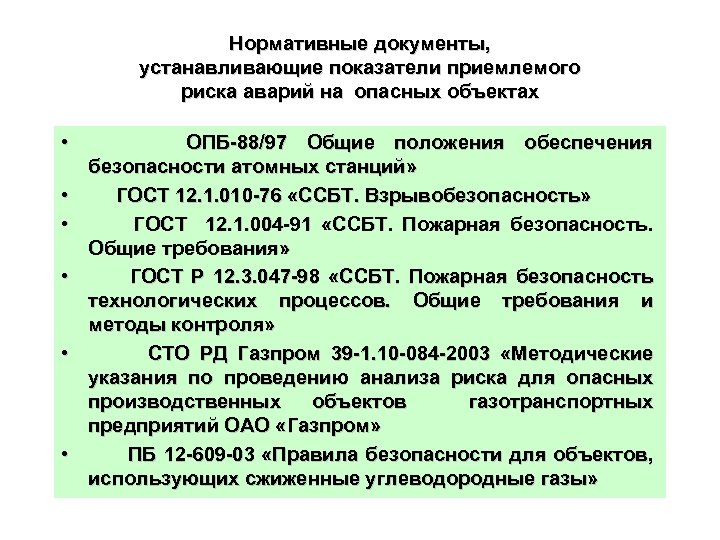 Нормативные документы, устанавливающие показатели приемлемого риска аварий на опасных объектах

• ОПБ-88/97 Общие положения обеспечения безопасности атомных станций»

• ГОСТ 12.1.010-76 «ССБТ. Взрывобезопасность»

• ГОСТ 12.1.004-91 «ССБТ. Пожарная безопасность. Общие требования»

• ГОСТ Р 12.3.047-98 «ССБТ. Пожарная безопасность технологических процессов. Общие требования и методы контроля»

• СТО РД Газпром 39-1.10-084-2003 «Методические указания по проведению анализа риска для опасных производственных объектов газотранспортных предприятий ОАО «Газпром»

• ПБ 12-609-03 «Правила безопасности для объектов, использующих сжиженные углеводородные газы»